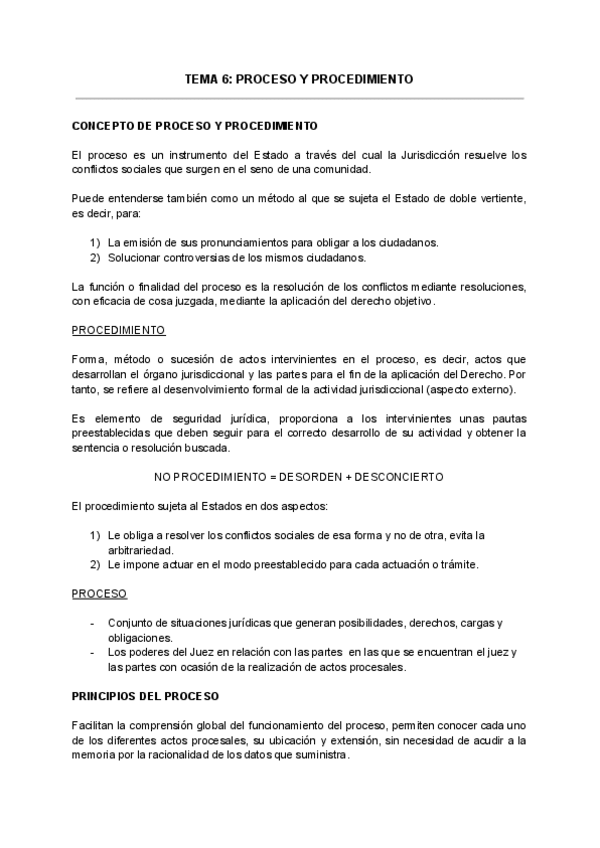 TEMA 6: PROCESO Y PROCEDIMIENTO

CONCEPTO DE PROCESO Y PROCEDIMIENTO

El proceso es un instrumento del Estado a través del cual la Jurisdicción resuelve los conflictos sociales que surgen en el seno de una comunidad.

Puede entenderse también como un método al que se sujeta el Estado de doble vertiente, es decir, para:

1) La emisión de sus pronunciamientos para obligar a los ciudadanos.
2) Solucionar controversias de los mismos ciudadanos.

La función o finalidad del proceso es la resolución de los conflictos mediante resoluciones, con eficacia de cosa juzgada, mediante la aplicación del derecho objetivo.

PROCEDIMIENTO

Forma, método o sucesión de actos intervinientes en el proceso, es decir, actos que desarrollan el órgano jurisdiccional y las partes para el fin de la aplicación del Derecho. Por tanto, se refiere al desenvolvimiento formal de la actividad jurisdiccional (aspecto externo).

Es elemento de seguridad jurídica, proporciona a los intervinientes unas pautas preestablecidas que deben seguir para el correcto desarrollo de su actividad y obtener la sentencia o resolución buscada.

NO PROCEDIMIENTO = DESORDEN + DESCONCIERTO

El procedimiento sujeta al Estados en dos aspectos:

1) Le obliga a resolver los conflictos sociales de esa forma y no de otra, evita la arbitrariedad.
2) Le impone actuar en el modo preestablecido para cada actuación o trámite.

PROCESO

- Conjunto de situaciones jurídicas que generan posibilidades, derechos, cargas y obligaciones.
- Los poderes del Juez en relación con las partes en las que se encuentran el juez y las partes con ocasión de la realización de actos procesales.

PRINCIPIOS DEL PROCESO

Facilitan la comprensión global del funcionamiento del proceso, permiten conocer cada uno de los diferentes actos procesales, su ubicación y extensión, sin necesidad de acudir a la memoria por la racionalidad de los datos que suministra.